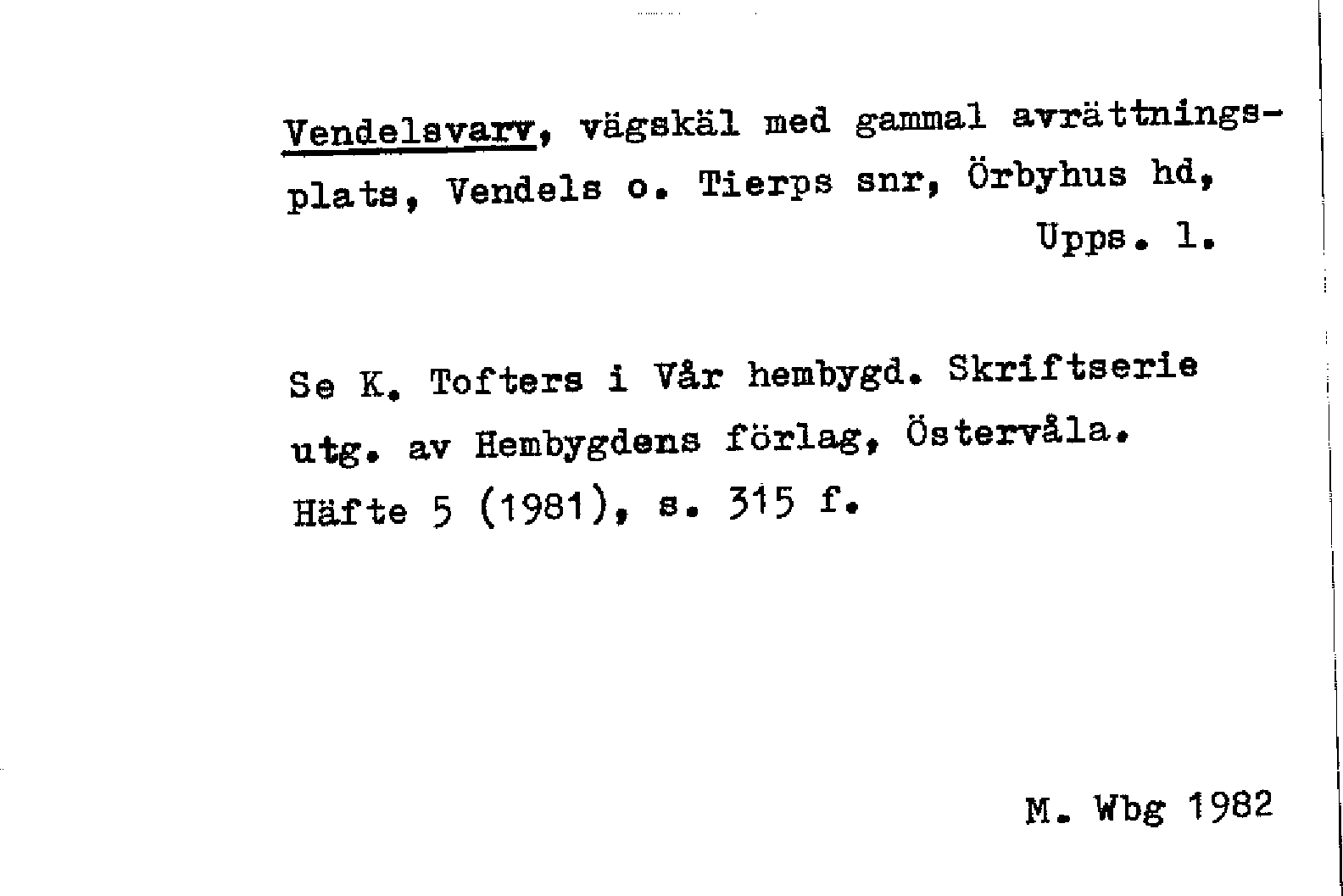 Vendelsvarv, vägskäl med gammal avrättningsplats, Vendels o. Tierps snr, Örbyhus hd, Upps. l.

Se K. Tofters i Vår hembygd. Skriftserie utg. av Hembygdens förlag, Östervåla. Häfte 5 (1981), s. 315 f.

M. Wbg 1982